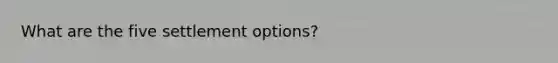 What are the five settlement options?